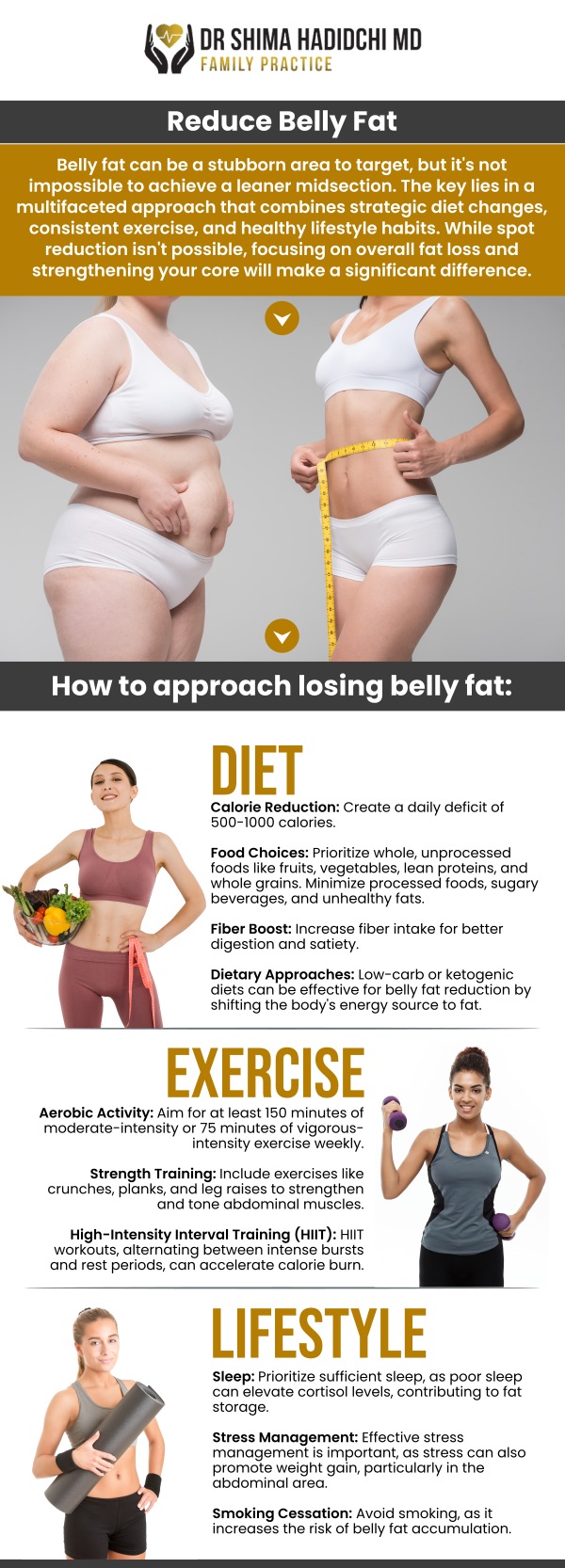 DR SHIMA HADIDCHI MD
FAMILY PRACTICE

Reduce Belly Fat

Belly fat can be a stubborn area to target, but it's not impossible to achieve a leaner midsection. The key lies in a multifaceted approach that combines strategic diet changes, consistent exercise, and healthy lifestyle habits. While spot reduction isn't possible, focusing on overall fat loss and strengthening your core will make a significant difference.

How to approach losing belly fat:

DIET

Calorie Reduction: Create a daily deficit of 500-1000 calories.

Food Choices: Prioritize whole, unprocessed foods like fruits, vegetables, lean proteins, and whole grains. Minimize processed foods, sugary beverages, and unhealthy fats.

Fiber Boost: Increase fiber intake for better digestion and satiety.

Dietary Approaches: Low-carb or ketogenic diets can be effective for belly fat reduction by shifting the body's energy source to fat.

EXERCISE

Aerobic Activity: Aim for at least 150 minutes of moderate-intensity or 75 minutes of vigorous-intensity exercise weekly.

Strength Training: Include exercises like crunches, planks, and leg raises to strengthen and tone abdominal muscles.

High-Intensity Interval Training (HIIT): HIIT workouts, alternating between intense bursts and rest periods, can accelerate calorie burn.

LIFESTYLE

Sleep: Prioritize sufficient sleep, as poor sleep can elevate cortisol levels, contributing to fat storage.

Stress Management: Effective stress management is important, as stress can also promote weight gain, particularly in the abdominal area.

Smoking Cessation: Avoid smoking, as it increases the risk of belly fat accumulation.